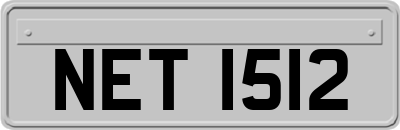 NET 1512